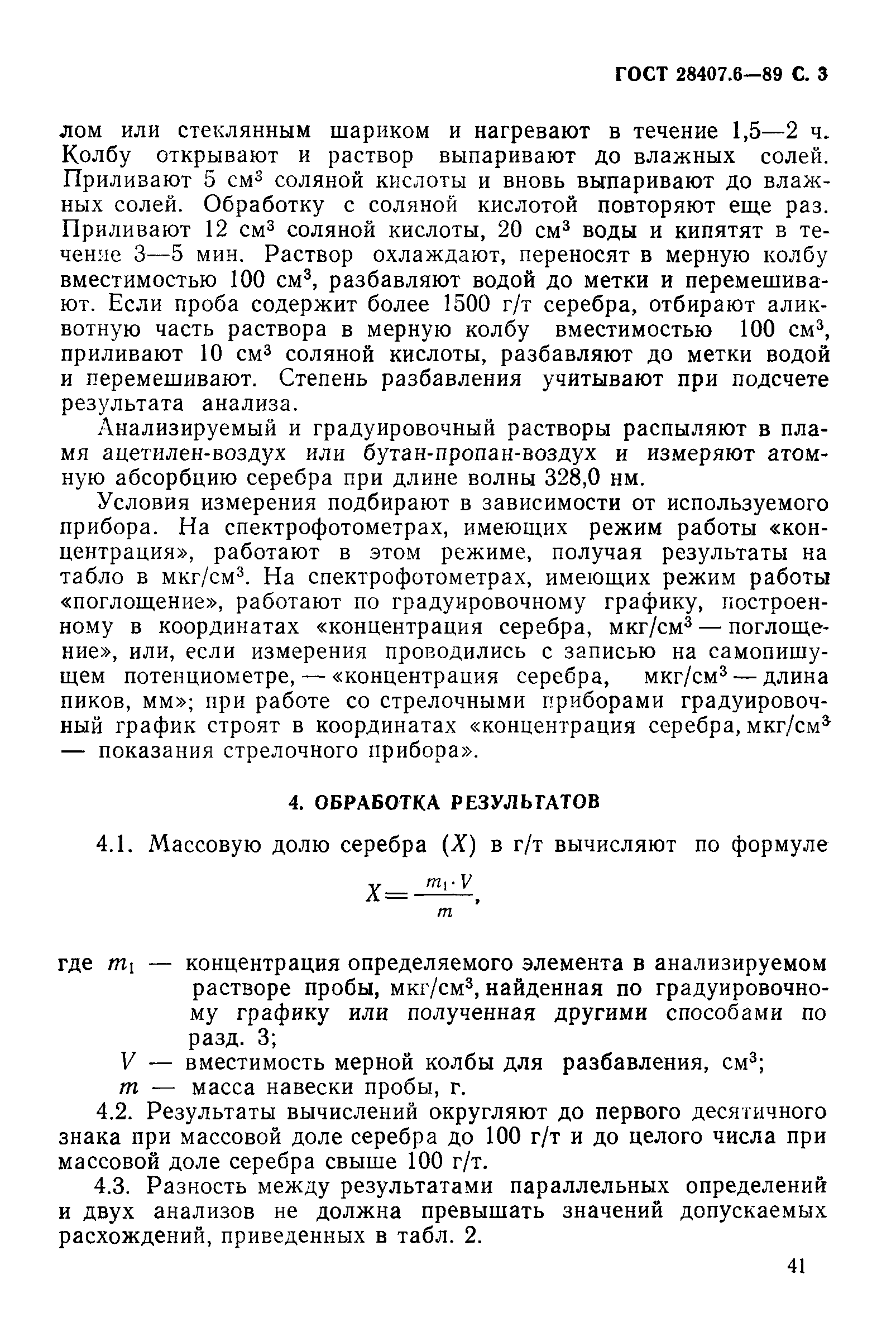 ГОСТ 28407.6—89 С. 3

лом или стеклянным шариком и нагревают в течение 1,5—2 ч. Колбу открывают и раствор выпаривают до влажных солей. Приливают 5 см$^3$ соляной кислоты и вновь выпаривают до влажных солей. Обработку с соляной кислотой повторяют еще раз. Приливают 12 см$^3$ соляной кислоты, 20 см$^3$ воды и кипятят в течение 3—5 мин. Раствор охлаждают, переносят в мерную колбу вместимостью 100 см$^3$, разбавляют водой до метки и перемешивают. Если проба содержит более 1500 г/т серебра, отбирают аликвотную часть раствора в мерную колбу вместимостью 100 см$^3$, приливают 10 см$^3$ соляной кислоты, разбавляют до метки водой и перемешивают. Степень разбавления учитывают при подсчете результата анализа.

Анализируемый и градуировочный растворы распыляют в пламя ацетилен-воздух или бутан-пропан-воздух и измеряют атомную абсорбцию серебра при длине волны 328,0 нм.

Условия измерения подбирают в зависимости от используемого прибора. На спектрофотометрах, имеющих режим работы «концентрация», работают в этом режиме, получая результаты на табло в мкг/см$^3$. На спектрофотометрах, имеющих режим работы «поглощение», работают по градуировочному графику, построенному в координатах «концентрация серебра, мкг/см$^3$ — поглощение», или, если измерения проводились с записью на самопишущем потенциометре, — «концентрация серебра, мкг/см$^3$ — длина пиков, мм»; при работе со стрелочными приборами градуировочный график строят в координатах «концентрация серебра, мкг/см$^3$ — показания стрелочного прибора».

4. ОБРАБОТКА РЕЗУЛЬТАТОВ

4.1. Массовую долю серебра ($X$) в г/т вычисляют по формуле

$X=\frac{m_1 \cdot V}{m}$,

где $m_1$ — концентрация определяемого элемента в анализируемом растворе пробы, мкг/см$^3$, найденная по градуировочному графику или полученная другими способами по разд. 3;

$V$ — вместимость мерной колбы для разбавления, см$^3$;

$m$ — масса навески пробы, г.

4.2. Результаты вычислений округляют до первого десятичного знака при массовой доле серебра до 100 г/т и до целого числа при массовой доле серебра свыше 100 г/т.

4.3. Разность между результатами параллельных определений и двух анализов не должна превышать значений допускаемых расхождений, приведенных в табл. 2.

41